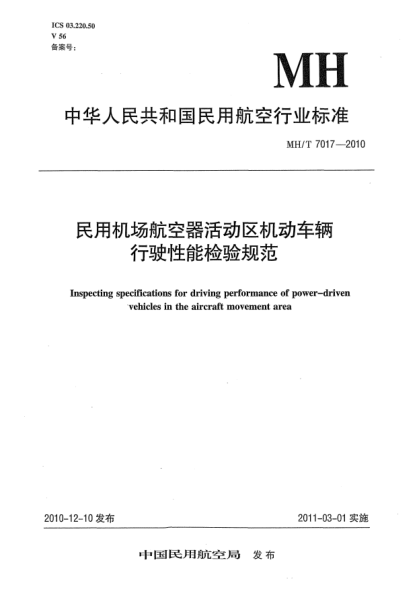 ICS 03.220.50
V 56
备案号：

MH

中华人民共和国民用航空行业标准

MH/T 7017—2010

民用机场航空器活动区机动车辆行驶性能检验规范

Inspecting specifications for driving performance of power-driven vehicles in the aircraft movement area

2010-12-10 发布

2011-03-01 实施

中国民用航空局 发布